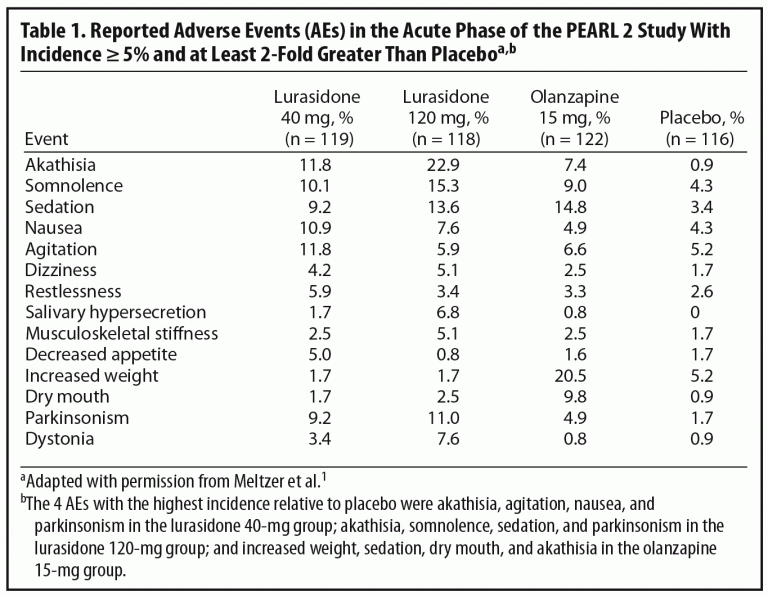 Table 1. Reported Adverse Events (AEs) in the Acute Phase of the PEARL 2 Study With Incidence ≥ 5% and at Least 2-Fold Greater Than Placebo$^{a,b}$

| Event | Lurasidone 40 mg, % (n = 119) | Lurasidone 120 mg, % (n = 118) | Olanzapine 15 mg, % (n = 122) | Placebo, % (n = 116) |
|---|---|---|---|---|
| Akathisia | 11.8 | 22.9 | 7.4 | 0.9 |
| Somnolence | 10.1 | 15.3 | 9.0 | 4.3 |
| Sedation | 9.2 | 13.6 | 14.8 | 3.4 |
| Nausea | 10.9 | 7.6 | 4.9 | 4.3 |
| Agitation | 11.8 | 5.9 | 6.6 | 5.2 |
| Dizziness | 4.2 | 5.1 | 2.5 | 1.7 |
| Restlessness | 5.9 | 3.4 | 3.3 | 2.6 |
| Salivary hypersecretion | 1.7 | 6.8 | 0.8 | 0 |
| Musculoskeletal stiffness | 2.5 | 5.1 | 2.5 | 1.7 |
| Decreased appetite | 5.0 | 0.8 | 1.6 | 1.7 |
| Increased weight | 1.7 | 1.7 | 20.5 | 5.2 |
| Dry mouth | 1.7 | 2.5 | 9.8 | 0.9 |
| Parkinsonism | 9.2 | 11.0 | 4.9 | 1.7 |
| Dystonia | 3.4 | 7.6 | 0.8 | 0.9 |

$^{a}$Adapted with permission from Meltzer et al.$^{1}$

$^{b}$The 4 AEs with the highest incidence relative to placebo were akathisia, agitation, nausea, and parkinsonism in the lurasidone 40-mg group; akathisia, somnolence, sedation, and parkinsonism in the lurasidone 120-mg group; and increased weight, sedation, dry mouth, and akathisia in the olanzapine 15-mg group.